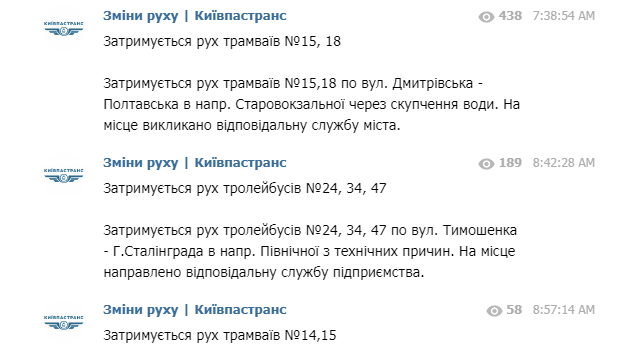 КИЇВПАСТРАНС

Зміни руху | Київпастранс

438 7:38:54 AM

Затримується рух трамваїв №15, 18

Затримується рух трамваїв №15,18 по вул. Дмитрівська - Полтавська в напр. Старовокзальної через скупчення води. На місце викликано відповідальну службу міста.

КИЇВПАСТРАНС

Зміни руху | Київпастранс

189 8:42:28 AM

Затримується рух тролейбусів №24, 34, 47

Затримується рух тролейбусів №24, 34, 47 по вул. Тимошенка - Г.Сталінграда в напр. Північної з технічних причин. На місце направлено відповідальну службу підприємства.

КИЇВПАСТРАНС

Зміни руху | Київпастранс

58 8:57:14 AM

Затримується рух трамваїв №14,15